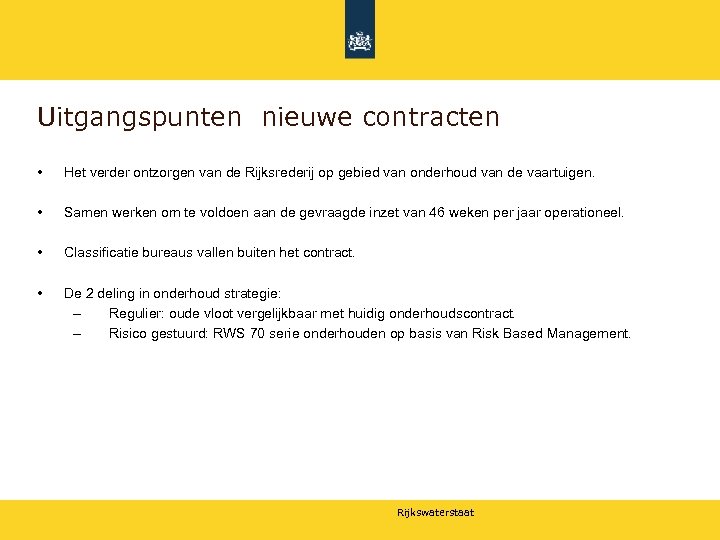 Uitgangspunten  nieuwe contracten

• Het verder ontzorgen van de Rijksrederij op gebied van onderhoud van de vaartuigen.

• Samen werken om te voldoen aan de gevraagde inzet van 46 weken per jaar operationeel.

• Classificatie bureaus vallen buiten het contract.

• De 2 deling in onderhoud strategie:
– Regulier: oude vloot vergelijkbaar met huidig onderhoudscontract.
– Risico gestuurd: RWS 70 serie onderhouden op basis van Risk Based Management.

Rijkswaterstaat